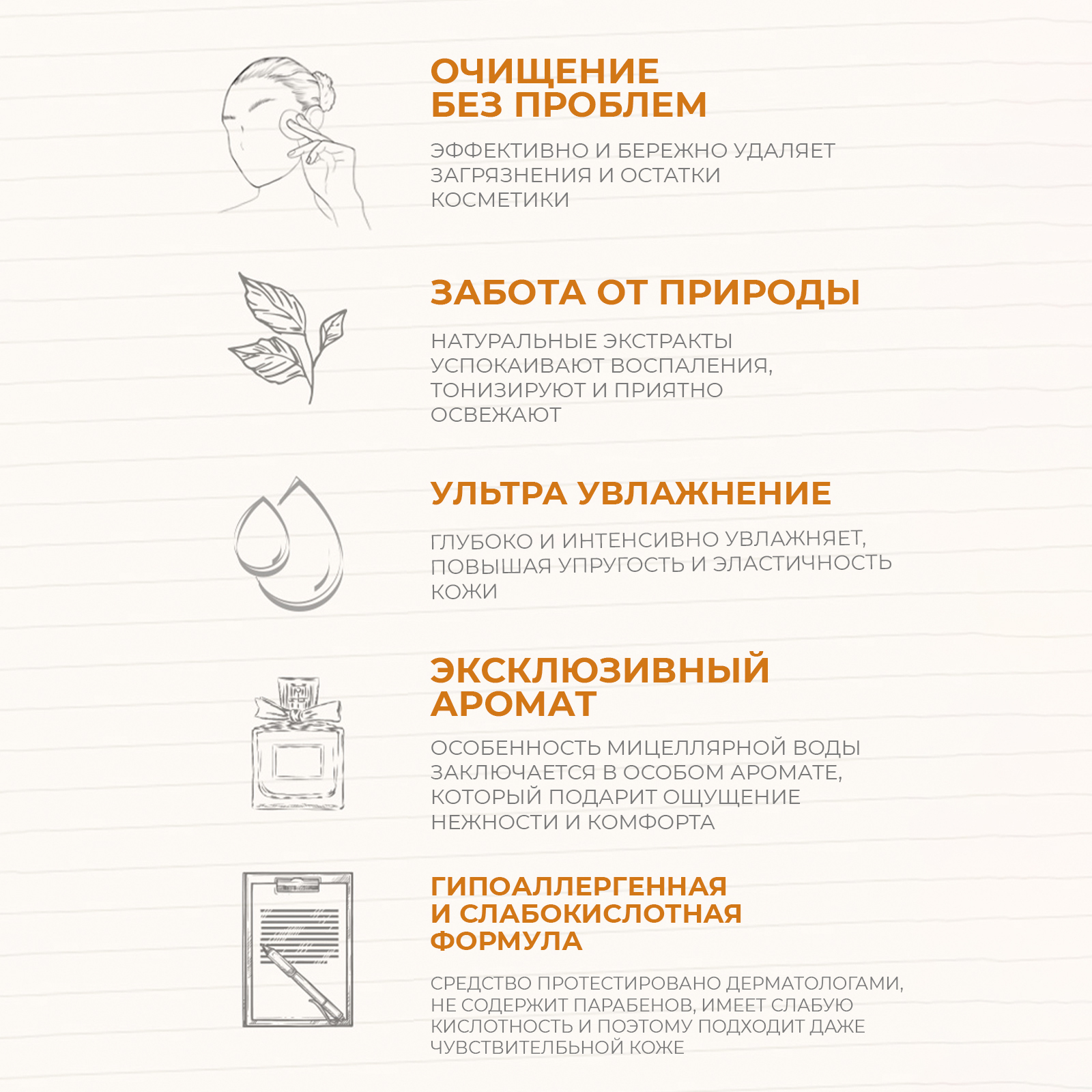 ОЧИЩЕНИЕ
БЕЗ ПРОБЛЕМ

ЭФФЕКТИВНО И БЕРЕЖНО УДАЛЯЕТ ЗАГРЯЗНЕНИЯ И ОСТАТКИ КОСМЕТИКИ

ЗАБОТА ОТ ПРИРОДЫ

НАТУРАЛЬНЫЕ ЭКСТРАКТЫ УСПОКАИВАЮТ ВОСПАЛЕНИЯ, ТОНИЗИРУЮТ И ПРИЯТНО ОСВЕЖАЮТ

УЛЬТРА УВЛАЖНЕНИЕ

ГЛУБОКО И ИНТЕНСИВНО УВЛАЖНЯЕТ, ПОВЫШАЯ УПРУГОСТЬ И ЭЛАСТИЧНОСТЬ КОЖИ

ЭКСКЛЮЗИВНЫЙ
АРОМАТ

ОСОБЕННОСТЬ МИЦЕЛЛЯРНОЙ ВОДЫ ЗАКЛЮЧАЕТСЯ В ОСОБОМ АРОМАТЕ, КОТОРЫЙ ПОДАРИТ ОЩУЩЕНИЕ НЕЖНОСТИ И КОМФОРТА

ГИПОАЛЛЕРГЕННАЯ
И СЛАБОКИСЛОТНАЯ
ФОРМУЛА

СРЕДСТВО ПРОТЕСТИРОВАНО ДЕРМАТОЛОГАМИ, НЕ СОДЕРЖИТ ПАРАБЕНОВ, ИМЕЕТ СЛАБУЮ КИСЛОТНОСТЬ И ПОЭТОМУ ПОДХОДИТ ДАЖЕ ЧУВСТВИТЕЛЬБНОЙ КОЖЕ